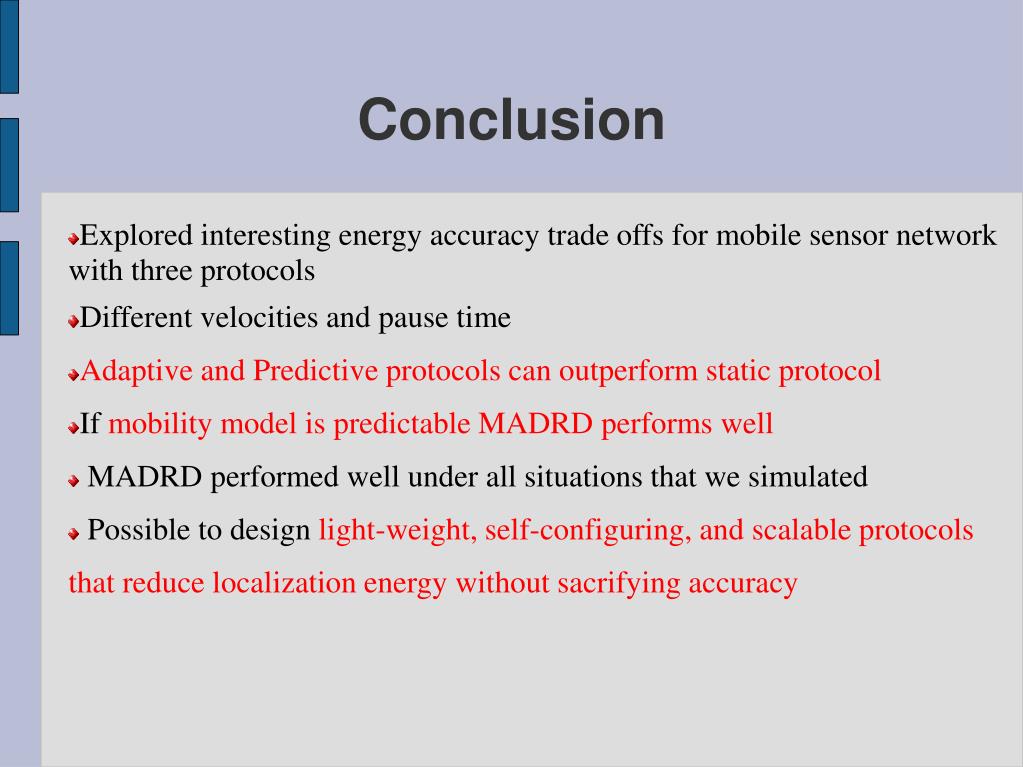 Conclusion

Explored interesting energy accuracy trade offs for mobile sensor network with three protocols

Different velocities and pause time

Adaptive and Predictive protocols can outperform static protocol

If mobility model is predictable MADRD performs well

MADRD performed well under all situations that we simulated

Possible to design light-weight, self-configuring, and scalable protocols that reduce localization energy without sacrifying accuracy